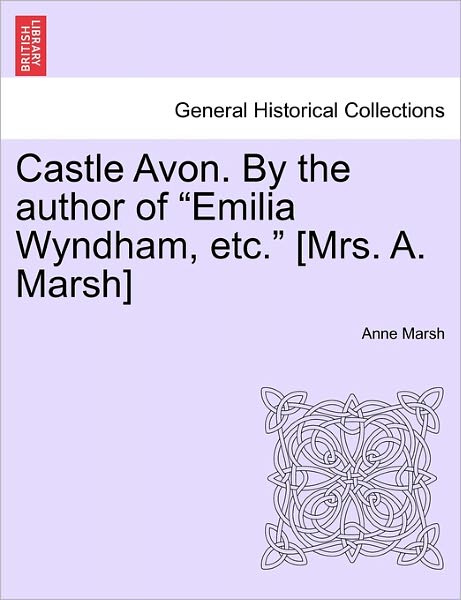 BRITISH LIBRARY

General Historical Collections

Castle Avon. By the author of “Emilia Wyndham, etc.” [Mrs. A. Marsh]

Anne Marsh